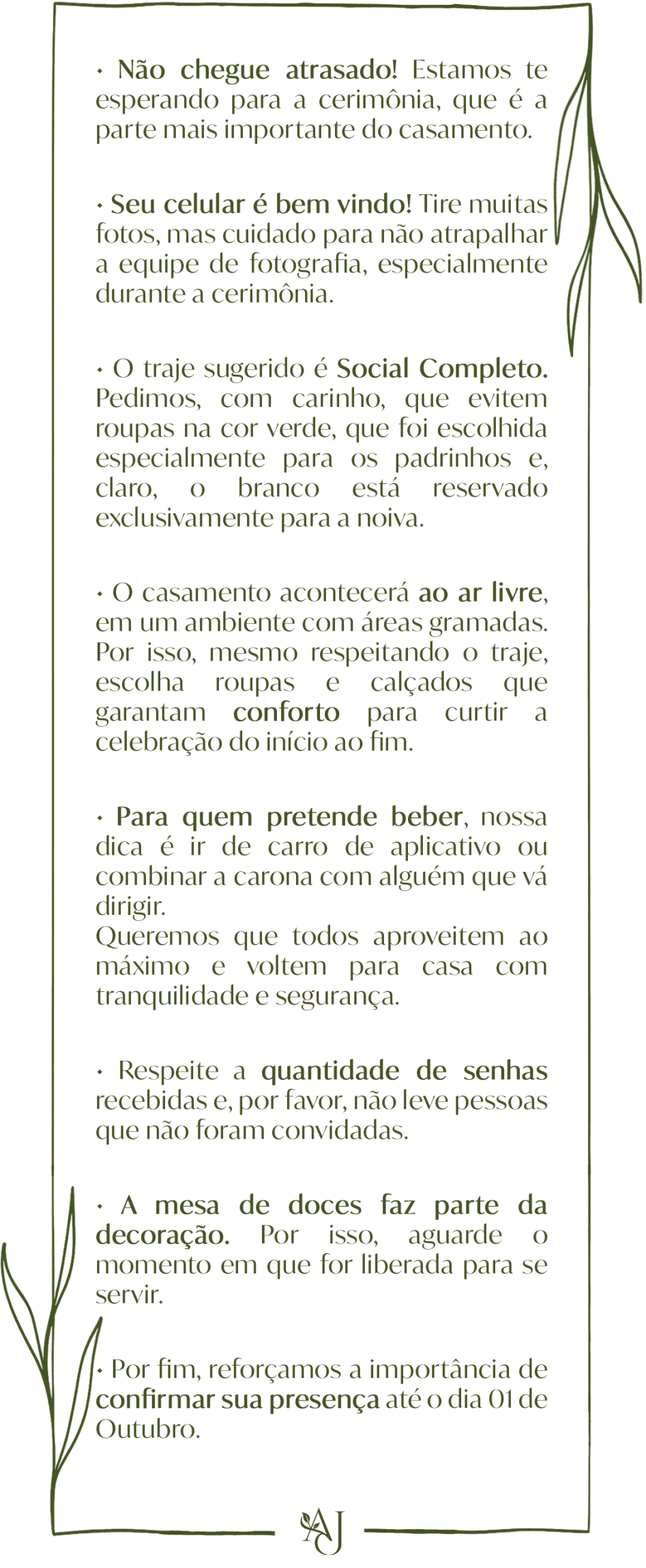 • Não chegue atrasado! Estamos te esperando para a cerimônia, que é a parte mais importante do casamento.

• Seu celular é bem vindo! Tire muitas fotos, mas cuidado para não atrapalhar a equipe de fotografia, especialmente durante a cerimônia.

• O traje sugerido é Social Completo. Pedimos, com carinho, que evitem roupas na cor verde, que foi escolhida especialmente para os padrinhos e, claro, o branco está reservado exclusivamente para a noiva.

• O casamento acontecerá ao ar livre, em um ambiente com áreas gramadas. Por isso, mesmo respeitando o traje, escolha roupas e calçados que garantam conforto para curtir a celebração do início ao fim.

• Para quem pretende beber, nossa dica é ir de carro de aplicativo ou combinar a carona com alguém que vá dirigir.
Queremos que todos aproveitem ao máximo e voltem para casa com tranquilidade e segurança.

• Respeite a quantidade de senhas recebidas e, por favor, não leve pessoas que não foram convidadas.

• A mesa de doces faz parte da decoração. Por isso, aguarde o momento em que for liberada para se servir.

• Por fim, reforçamos a importância de confirmar sua presença até o dia 01 de Outubro.

AJ